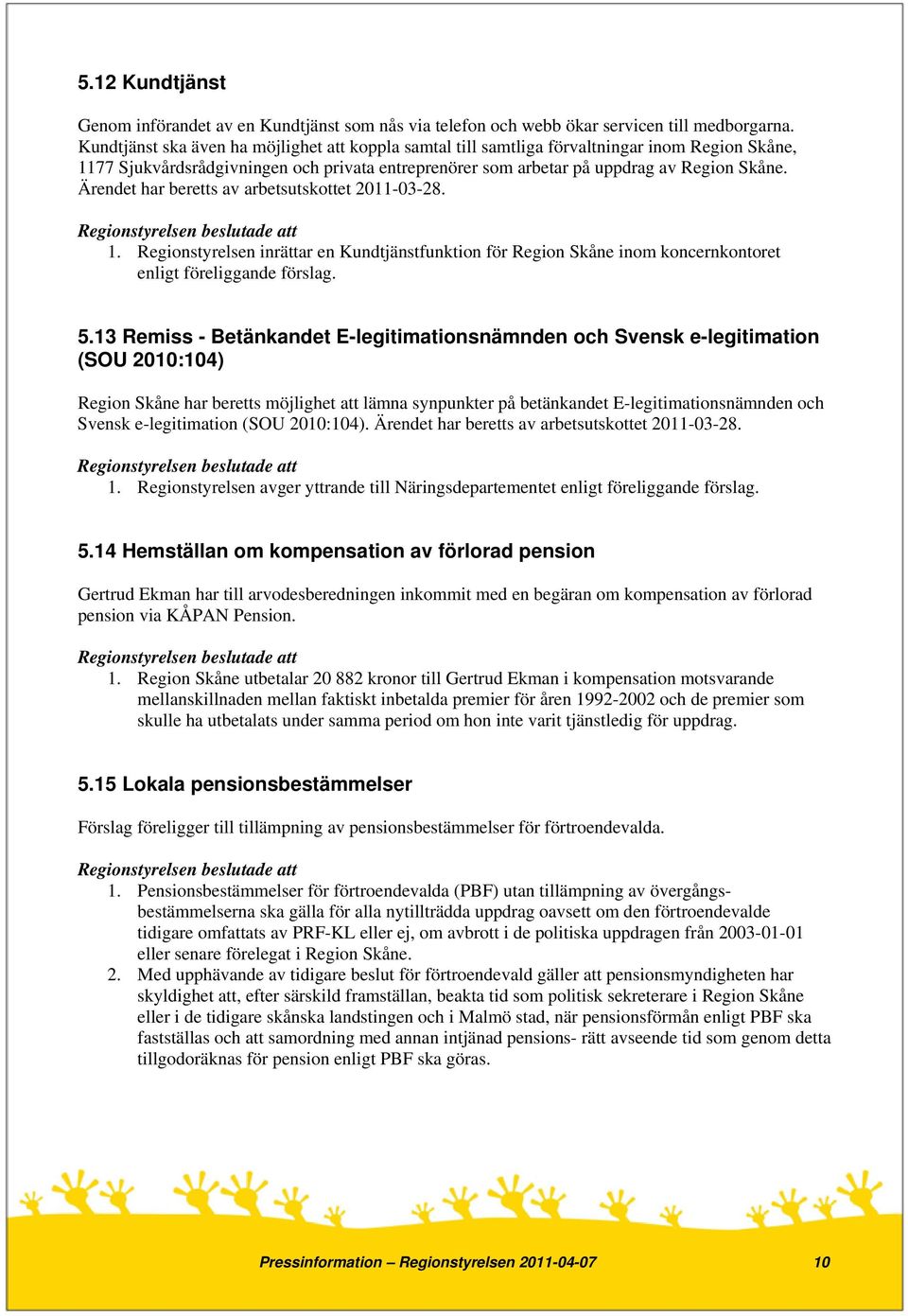 5.12 Kundtjänst

Genom införandet av en Kundtjänst som nås via telefon och webb ökar servicen till medborgarna. Kundtjänst ska även ha möjlighet att koppla samtal till samtliga förvaltningar inom Region Skåne, 1177 Sjukvårdsrådgivningen och privata entreprenörer som arbetar på uppdrag av Region Skåne. Ärendet har beretts av arbetsutskottet 2011-03-28.

Regionstyrelsen beslutade att
1. Regionstyrelsen inrättar en Kundtjänstfunktion för Region Skåne inom koncernkontoret enligt föreliggande förslag.

5.13 Remiss - Betänkandet E-legitimationsnämnden och Svensk e-legitimation (SOU 2010:104)

Region Skåne har beretts möjlighet att lämna synpunkter på betänkandet E-legitimationsnämnden och Svensk e-legitimation (SOU 2010:104). Ärendet har beretts av arbetsutskottet 2011-03-28.

Regionstyrelsen beslutade att
1. Regionstyrelsen avger yttrande till Näringsdepartementet enligt föreliggande förslag.

5.14 Hemställan om kompensation av förlorad pension

Gertrud Ekman har till arvodesberedningen inkommit med en begäran om kompensation av förlorad pension via KÅPAN Pension.

Regionstyrelsen beslutade att
1. Region Skåne utbetalar 20 882 kronor till Gertrud Ekman i kompensation motsvarande mellanskillnaden mellan faktiskt inbetalda premier för åren 1992-2002 och de premier som skulle ha utbetalats under samma period om hon inte varit tjänstledig för uppdrag.

5.15 Lokala pensionsbestämmelser

Förslag föreligger till tillämpning av pensionsbestämmelser för förtroendevalda.

Regionstyrelsen beslutade att
1. Pensionsbestämmelser för förtroendevalda (PBF) utan tillämpning av övergångsbestämmelserna ska gälla för alla nytillträdda uppdrag oavsett om den förtroendevalde tidigare omfattats av PRF-KL eller ej, om avbrott i de politiska uppdragen från 2003-01-01 eller senare förelegat i Region Skåne.
2. Med upphävande av tidigare beslut för förtroendevald gäller att pensionsmyndigheten har skyldighet att, efter särskild framställan, beakta tid som politisk sekreterare i Region Skåne eller i de tidigare skånska landstingen och i Malmö stad, när pensionsförmån enligt PBF ska fastställas och att samordning med annan intjänad pensions- rätt avseende tid som genom detta tillgodoräknas för pension enligt PBF ska göras.

Pressinformation – Regionstyrelsen 2011-04-07 10